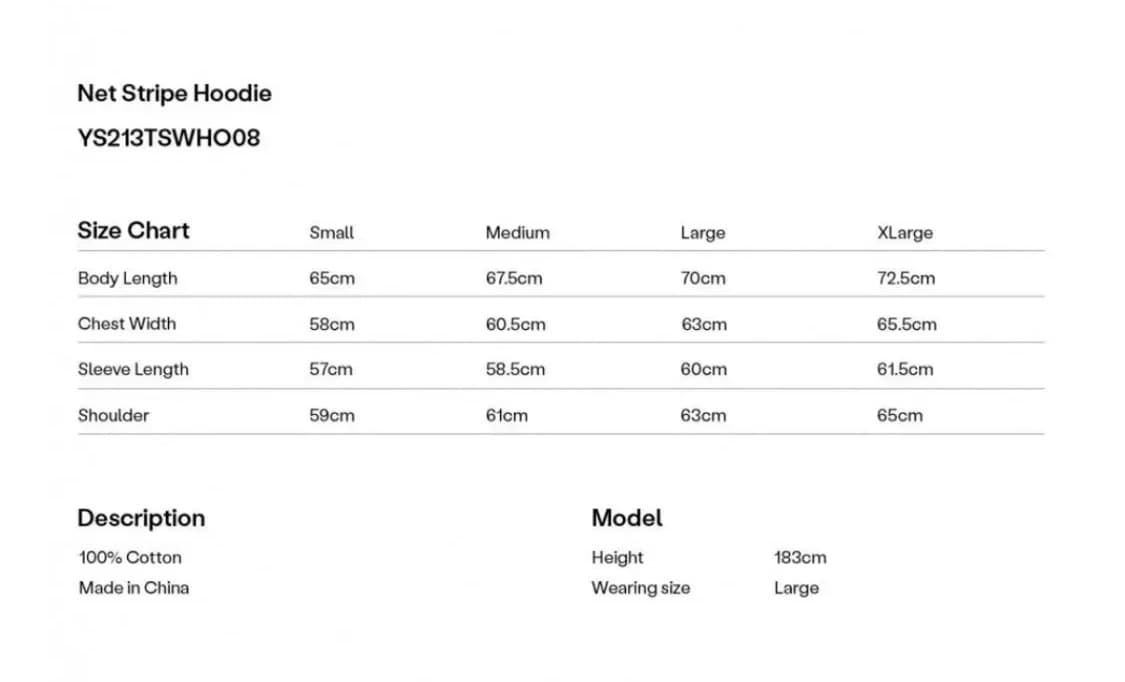 Net Stripe Hoodie

YS213TSWHO08

| Size Chart | Small | Medium | Large | XLarge |
|---|---|---|---|---|
| Body Length | 65cm | 67.5cm | 70cm | 72.5cm |
| Chest Width | 58cm | 60.5cm | 63cm | 65.5cm |
| Sleeve Length | 57cm | 58.5cm | 60cm | 61.5cm |
| Shoulder | 59cm | 61cm | 63cm | 65cm |

Description

100% Cotton
Made in China

Model

Height 183cm
Wearing size Large